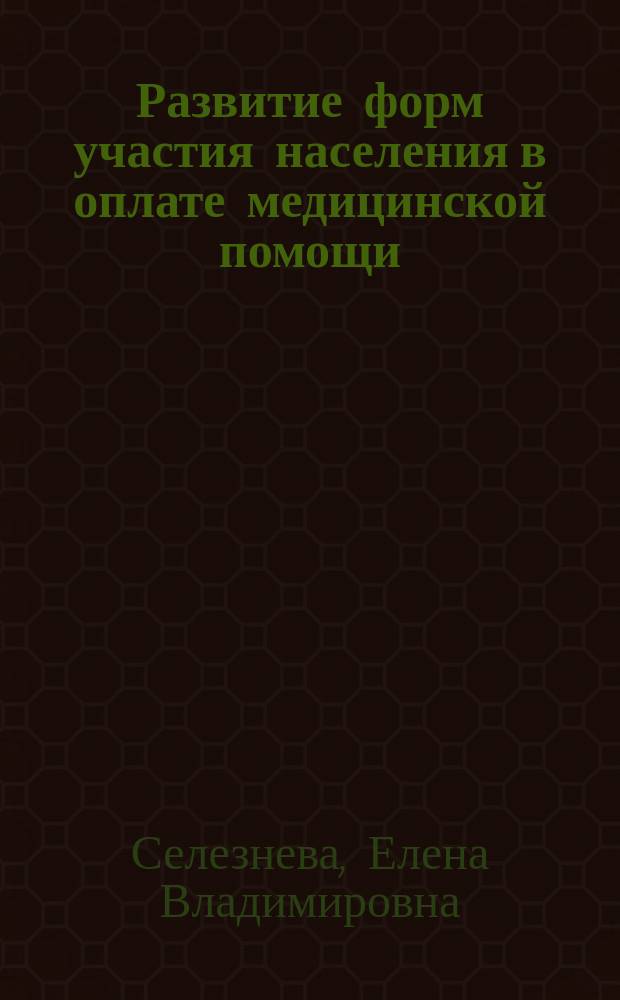 Развитие форм участия населения в оплате медицинской помощи

Селезнева, Елена Владимировна